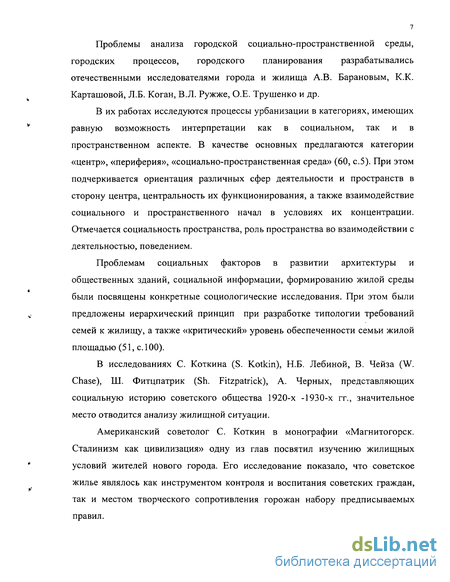 7

Проблемы анализа городской социально-пространственной среды, городских процессов, городского планирования разрабатывались отечественными исследователями города и жилища А.В. Барановым, К.К. Карташовой, Л.Б. Коган, В.Л. Ружже, О.Е. Трушенко и др.

В их работах исследуются процессы урбанизации в категориях, имеющих равную возможность интерпретации как в социальном, так и в пространственном аспекте. В качестве основных предлагаются категории «центр», «периферия», «социально-пространственная среда» (60, с.5). При этом подчеркивается ориентация различных сфер деятельности и пространств в сторону центра, центральность их функционирования, а также взаимодействие социального и пространственного начал в условиях их концентрации. Отмечается социальность пространства, роль пространства во взаимодействии с деятельностью, поведением.

Проблемам социальных факторов в развитии архитектуры и общественных зданий, социальной информации, формированию жилой среды были посвящены конкретные социологические исследования. При этом были предложены иерархический принцип при разработке типологии требований семей к жилищу, а также «критический» уровень обеспеченности семьи жилой площадью (51, с.100).

В исследованиях С. Коткина (S. Kotkin), Н.Б. Лебиной, В. Чейза (W. Chase), Ш. Фитцпатрик (Sh. Fitzpatrick), А. Черных, представляющих социальную историю советского общества 1920-х -1930-х гг., значительное место отводится анализу жилищной ситуации.

Американский советолог С. Коткин в монографии «Магнитогорск. Сталинизм как цивилизация» одну из глав посвятил изучению жилищных условий жителей нового города. Его исследование показало, что советское жилье являлось как инструментом контроля и воспитания советских граждан, так и местом творческого сопротивления горожан набору предписываемых правил.

dsLib.net
библиотека диссертаций